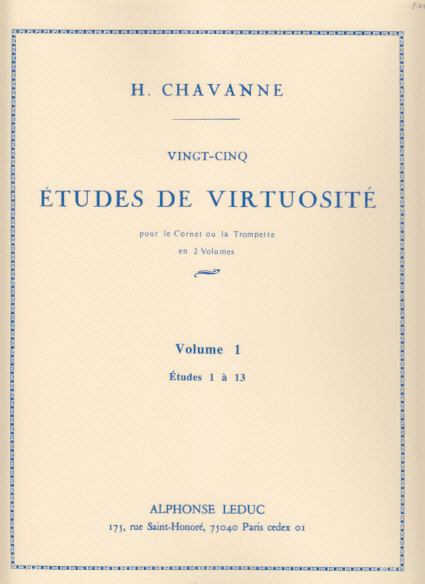 H. CHAVANNE

VINGT-CINQ

ÉTUDES DE VIRTUOSITÉ

pour le Cornet ou la Trompette
en 2 Volumes

Volume 1

Études 1 à 13

ALPHONSE LEDUC
175, rue Saint-Honoré, 75040 Paris cedex 01